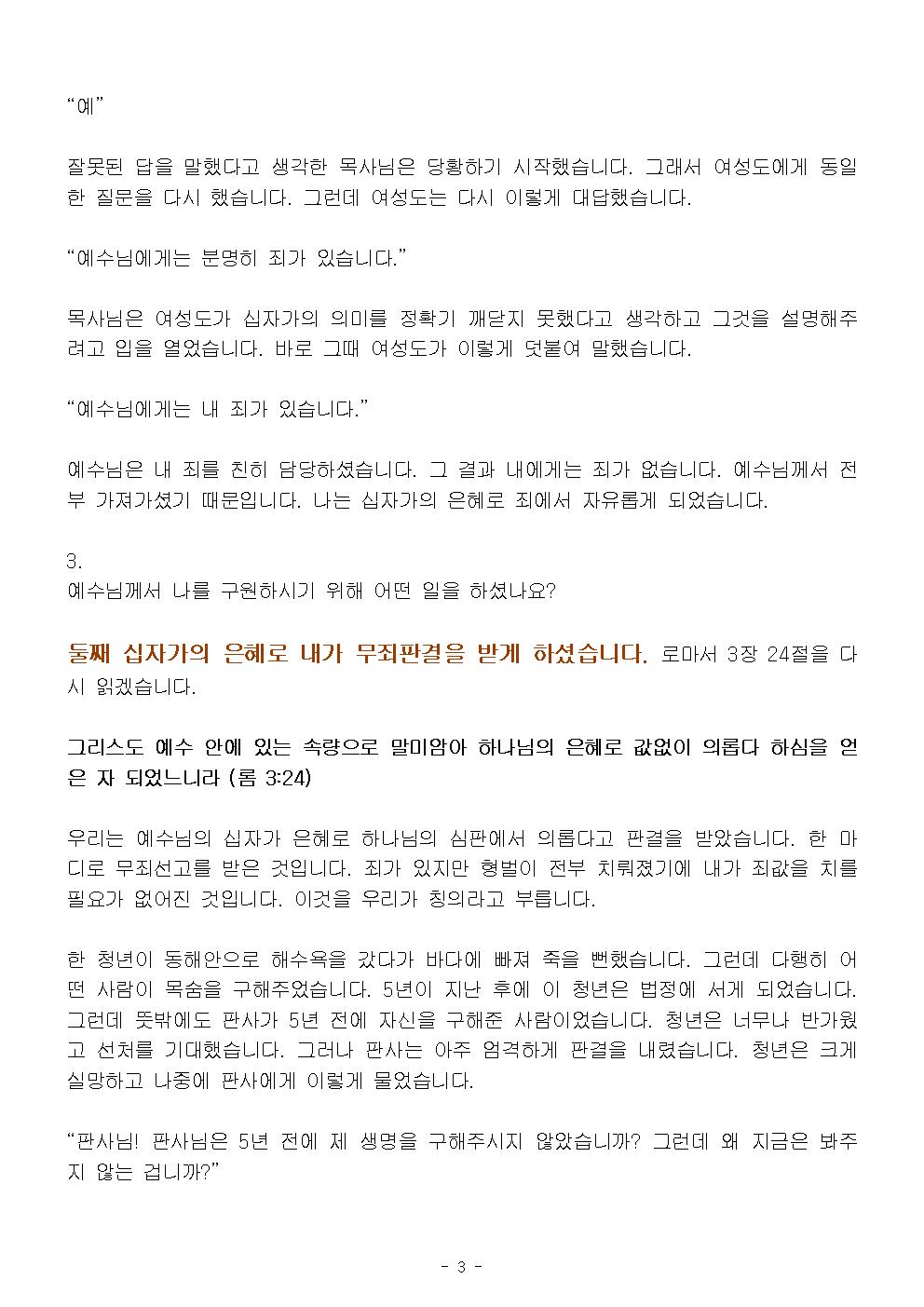 “예”

잘못된 답을 말했다고 생각한 목사님은 당황하기 시작했습니다. 그래서 여성도에게 동일한 질문을 다시 했습니다. 그런데 여성도는 다시 이렇게 대답했습니다.

“예수님에게는 분명히 죄가 있습니다.”

목사님은 여성도가 십자가의 의미를 정확기 깨닫지 못했다고 생각하고 그것을 설명해주려고 입을 열었습니다. 바로 그때 여성도가 이렇게 덧붙여 말했습니다.

“예수님에게는 내 죄가 있습니다.”

예수님은 내 죄를 친히 담당하셨습니다. 그 결과 내에게는 죄가 없습니다. 예수님께서 전부 가져가셨기 때문입니다. 나는 십자가의 은혜로 죄에서 자유롭게 되었습니다.

3.
예수님께서 나를 구원하시기 위해 어떤 일을 하셨나요?

둘째 십자가의 은혜로 내가 무죄판결을 받게 하셨습니다. 로마서 3장 24절을 다시 읽겠습니다.

그리스도 예수 안에 있는 속량으로 말미암아 하나님의 은혜로 값없이 의롭다 하심을 얻은 자 되었느니라 (롬 3:24)

우리는 예수님의 십자가 은혜로 하나님의 심판에서 의롭다고 판결을 받았습니다. 한 마디로 무죄선고를 받은 것입니다. 죄가 있지만 형벌이 전부 치뤄졌기에 내가 죄값을 치를 필요가 없어진 것입니다. 이것을 우리가 칭의라고 부릅니다.

한 청년이 동해안으로 해수욕을 갔다가 바다에 빠져 죽을 뻔했습니다. 그런데 다행히 어떤 사람이 목숨을 구해주었습니다. 5년이 지난 후에 이 청년은 법정에 서게 되었습니다. 그런데 뜻밖에도 판사가 5년 전에 자신을 구해준 사람이었습니다. 청년은 너무나 반가웠고 선처를 기대했습니다. 그러나 판사는 아주 엄격하게 판결을 내렸습니다. 청년은 크게 실망하고 나중에 판사에게 이렇게 물었습니다.

“판사님! 판사님은 5년 전에 제 생명을 구해주시지 않았습니까? 그런데 왜 지금은 봐주지 않는 겁니까?”

- 3 -